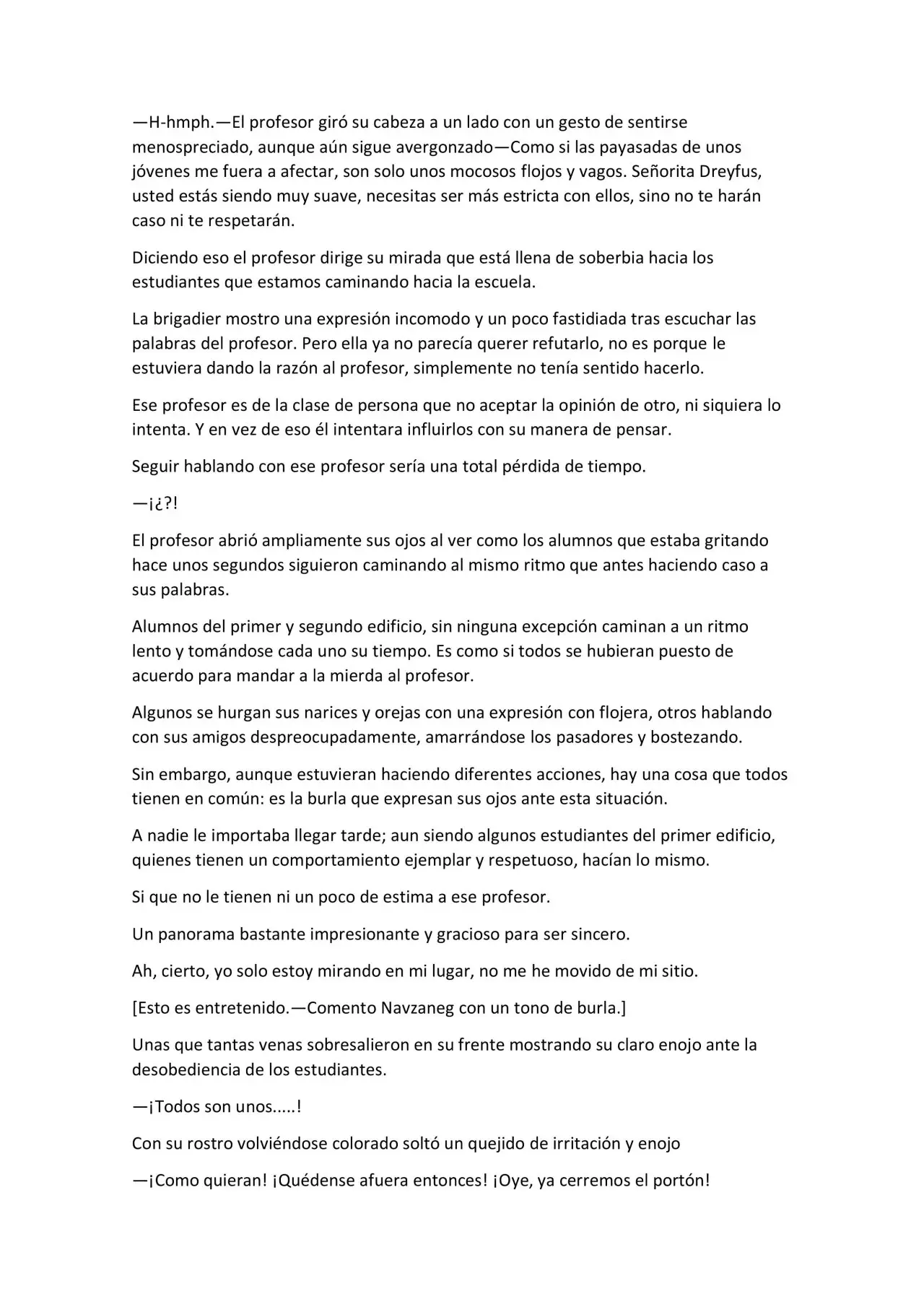 —H-hmph.—El profesor giró su cabeza a un lado con un gesto de sentirse menospreciado, aunque aún sigue avergonzado—Como si las payasadas de unos jóvenes me fuera a afectar, son solo unos mocosos flojos y vagos. Señorita Dreyfus, usted estás siendo muy suave, necesitas ser más estricta con ellos, sino no te harán caso ni te respetarán.

Diciendo eso el profesor dirige su mirada que está llena de soberbia hacia los estudiantes que estamos caminando hacia la escuela.

La brigadier mostro una expresión incomodo y un poco fastidiada tras escuchar las palabras del profesor. Pero ella ya no parecía querer refutarlo, no es porque le estuviera dando la razón al profesor, simplemente no tenía sentido hacerlo.

Ese profesor es de la clase de persona que no aceptar la opinión de otro, ni siquiera lo intenta. Y en vez de eso él intentara influirlos con su manera de pensar.

Seguir hablando con ese profesor sería una total pérdida de tiempo.

—¡¿?!

El profesor abrió ampliamente sus ojos al ver como los alumnos que estaba gritando hace unos segundos siguieron caminando al mismo ritmo que antes haciendo caso a sus palabras.

Alumnos del primer y segundo edificio, sin ninguna excepción caminan a un ritmo lento y tomándose cada uno su tiempo. Es como si todos se hubieran puesto de acuerdo para mandar a la mierda al profesor.

Algunos se hurgan sus narices y orejas con una expresión con flojera, otros hablando con sus amigos despreocupadamente, amarrándose los pasadores y bostezando.

Sin embargo, aunque estuvieran haciendo diferentes acciones, hay una cosa que todos tienen en común: es la burla que expresan sus ojos ante esta situación.

A nadie le importaba llegar tarde; aun siendo algunos estudiantes del primer edificio, quienes tienen un comportamiento ejemplar y respetuoso, hacían lo mismo.

Si que no le tienen ni un poco de estima a ese profesor.

Un panorama bastante impresionante y gracioso para ser sincero.

Ah, cierto, yo solo estoy mirando en mi lugar, no me he movido de mi sitio.

[Esto es entretenido.—Comento Navzaneg con un tono de burla.]

Unas que tantas venas sobresalieron en su frente mostrando su claro enojo ante la desobediencia de los estudiantes.

—¡Todos son unos.....!

Con su rostro volviéndose colorado soltó un quejido de irritación y enojo

—¡Como quieran! ¡Quédense afuera entonces! ¡Oye, ya cerremos el portón!